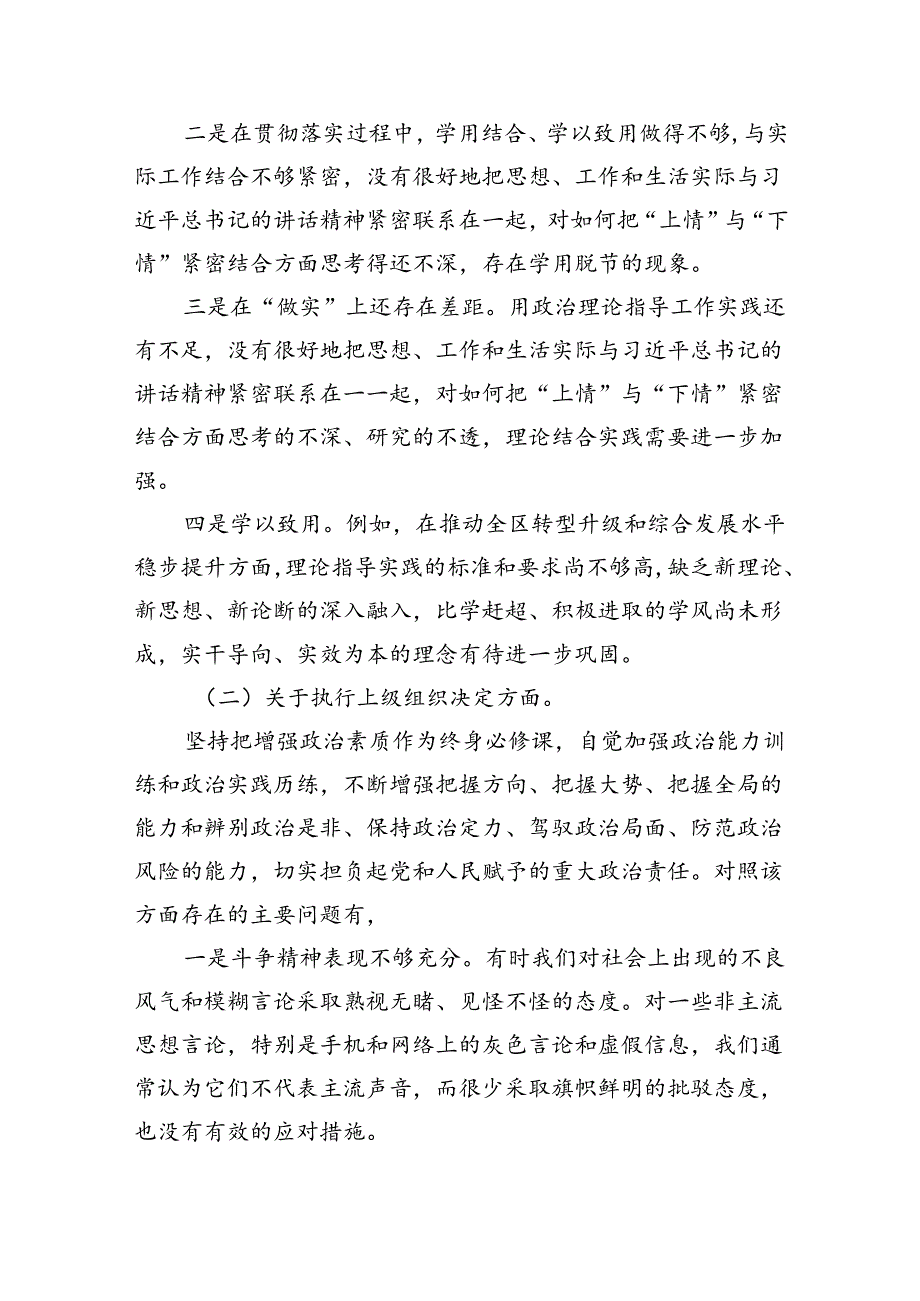 二是在贯彻落实过程中，学用结合、学以致用做得不够，与实际工作结合不够紧密，没有很好地把思想、工作和生活实际与习近平总书记的讲话精神紧密联系在一起，对如何把“上情”与“下情”紧密结合方面思考得还不深，存在学用脱节的现象。

三是在“做实”上还存在差距。用政治理论指导工作实践还有不足，没有很好地把思想、工作和生活实际与习近平总书记的讲话精神紧密联系在一一起，对如何把“上情”与“下情”紧密结合方面思考的不深、研究的不透，理论结合实践需要进一步加强。

四是学以致用。例如，在推动全区转型升级和综合发展水平稳步提升方面，理论指导实践的标准和要求尚不够高，缺乏新理论、新思想、新论断的深入融入，比学赶超、积极进取的学风尚未形成，实干导向、实效为本的理念有待进一步巩固。

（二）关于执行上级组织决定方面。

坚持把增强政治素质作为终身必修课，自觉加强政治能力训练和政治实践历练，不断增强把握方向、把握大势、把握全局的能力和辨别政治是非、保持政治定力、驾驭政治局面、防范政治风险的能力，切实担负起党和人民赋予的重大政治责任。对照该方面存在的主要问题有，

一是斗争精神表现不够充分。有时我们对社会上出现的不良风气和模糊言论采取熟视无睹、见怪不怪的态度。对一些非主流思想言论，特别是手机和网络上的灰色言论和虚假信息，我们通常认为它们不代表主流声音，而很少采取旗帜鲜明的批驳态度，也没有有效的应对措施。